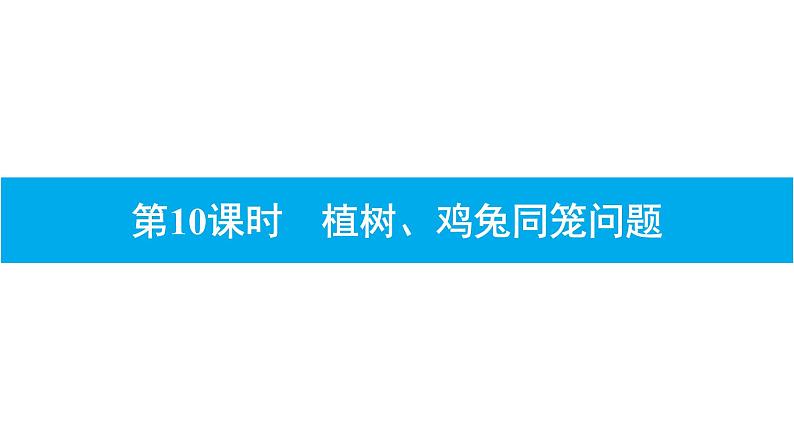 第10课时　植树、鸡兔同笼问题